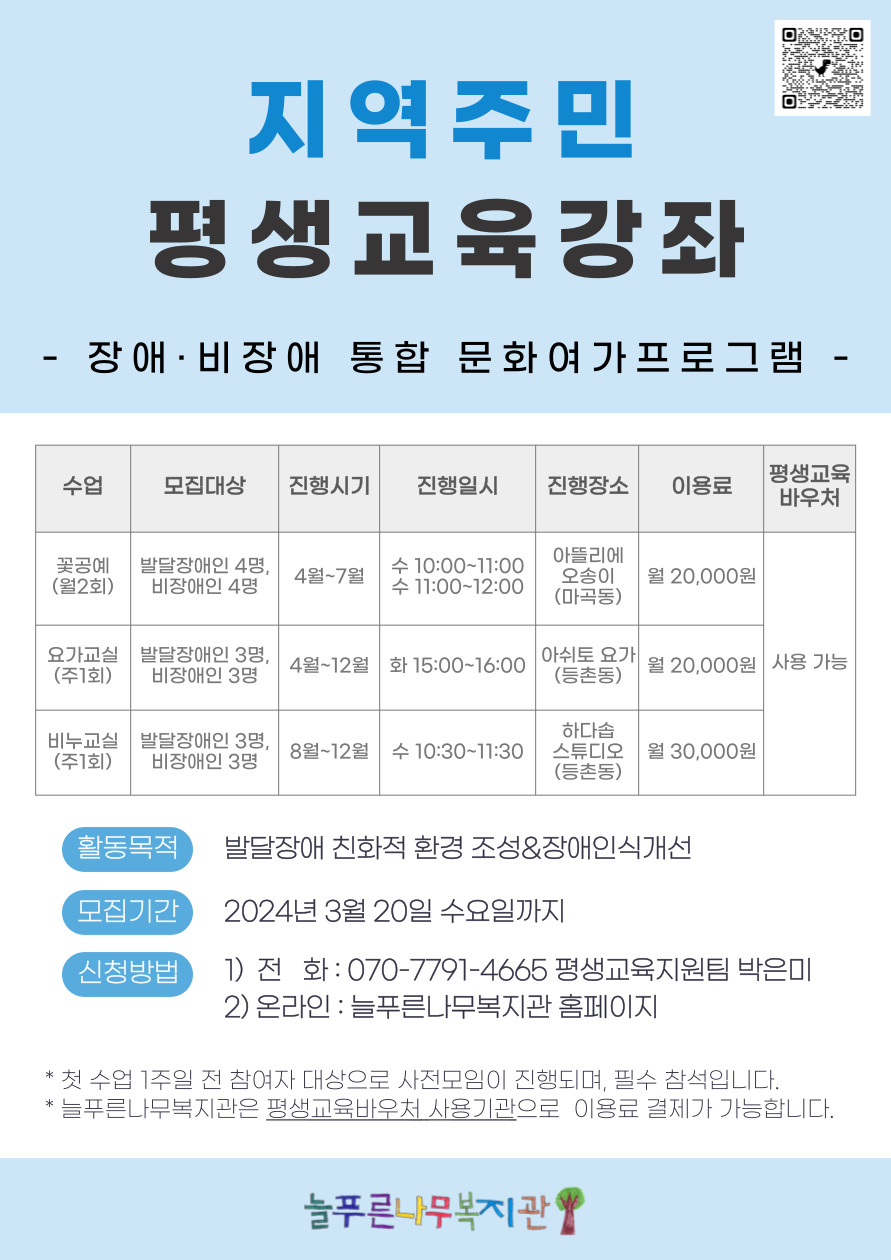 지역주민
평생교육강좌

- 장애·비장애 통합 문화여가프로그램 -

| 수업 | 모집대상 | 진행시기 | 진행일시 | 진행장소 | 이용료 | 평생교육 바우처 |
|---|---|---|---|---|---|---|
| 꽃공예 (월2회) | 발달장애인 4명, 비장애인 4명 | 4월~7월 | 수 10:00~11:00 수 11:00~12:00 | 아뜰리에 오송이 (마곡동) | 월 20,000원 | 사용 가능 |
| 요가교실 (주1회) | 발달장애인 3명, 비장애인 3명 | 4월~12월 | 화 15:00~16:00 | 아쉬토 요가 (등촌동) | 월 20,000원 | |
| 비누교실 (주1회) | 발달장애인 3명, 비장애인 3명 | 8월~12월 | 수 10:30~11:30 | 하다솝 스튜디오 (등촌동) | 월 30,000원 | |

활동목적 발달장애 친화적 환경 조성&장애인식개선

모집기간 2024년 3월 20일 수요일까지

신청방법 1) 전 화 : 070-7791-4665 평생교육지원팀 박은미
2) 온라인 : 늘푸른나무복지관 홈페이지

* 첫 수업 1주일 전 참여자 대상으로 사전모임이 진행되며, 필수 참석입니다.
* 늘푸른나무복지관은 평생교육바우처 사용기관으로 이용료 결제가 가능합니다.

늘푸른나무복지관